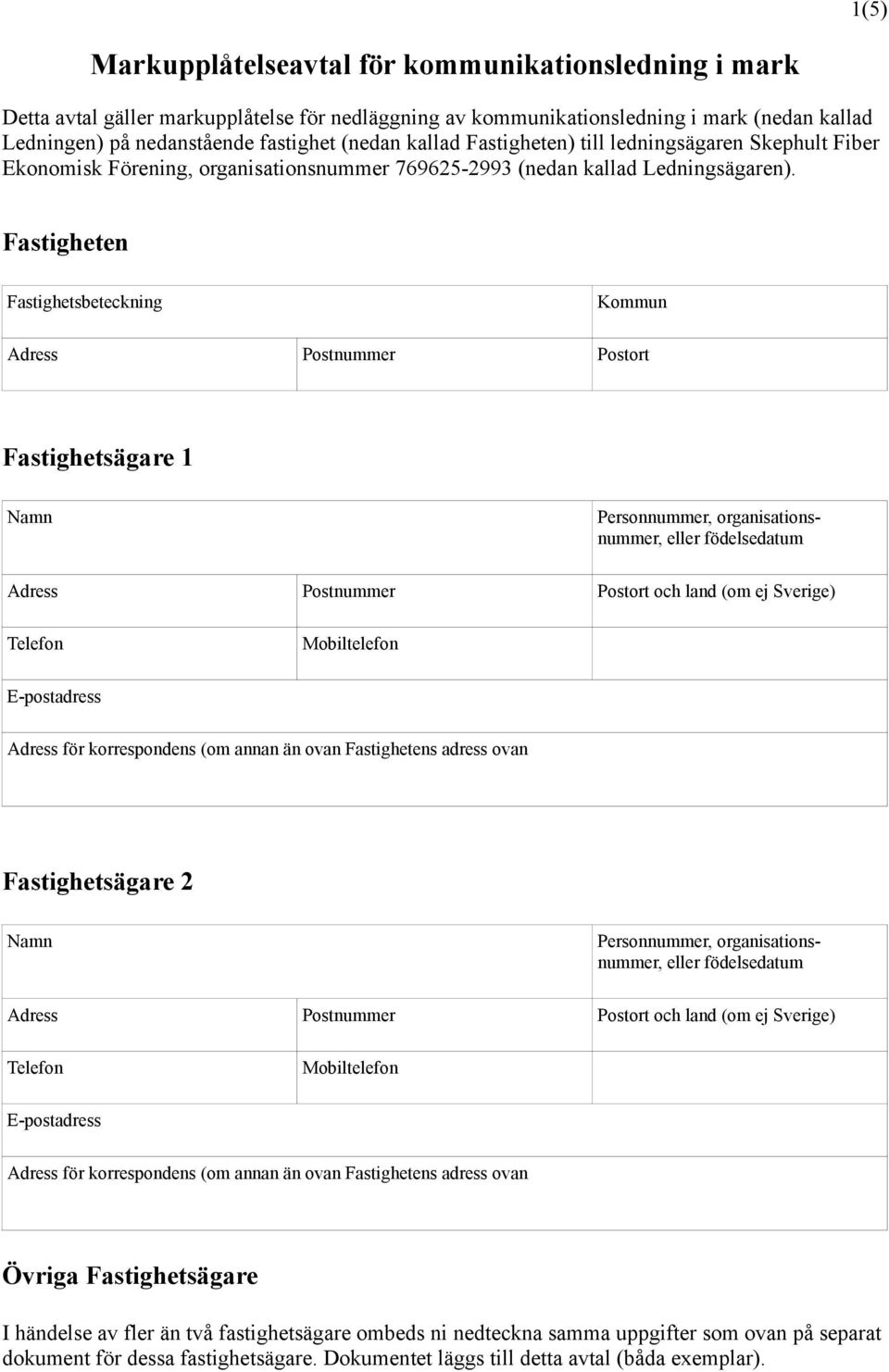 1(5)

Markupplåtelseavtal för kommunikationsledning i mark

Detta avtal gäller markupplåtelse för nedläggning av kommunikationsledning i mark (nedan kallad Ledningen) på nedanstående fastighet (nedan kallad Fastigheten) till ledningsägaren Skephult Fiber Ekonomisk Förening, organisationsnummer 769625-2993 (nedan kallad Ledningsägaren).

Fastigheten

| Fastighetsbeteckning | | Kommun |
|---|---|---|
| Adress | Postnummer | Postort |

Fastighetsägare 1

| Namn | | Personnummer, organisationsnummer, eller födelsedatum |
|---|---|---|
| Adress | Postnummer | Postort och land (om ej Sverige) |
| Telefon | Mobiltelefon | |
| E-postadress | | |
| Adress för korrespondens (om annan än ovan Fastighetens adress ovan | | |

Fastighetsägare 2

| Namn | | Personnummer, organisationsnummer, eller födelsedatum |
|---|---|---|
| Adress | Postnummer | Postort och land (om ej Sverige) |
| Telefon | Mobiltelefon | |
| E-postadress | | |
| Adress för korrespondens (om annan än ovan Fastighetens adress ovan | | |

Övriga Fastighetsägare

I händelse av fler än två fastighetsägare ombeds ni nedteckna samma uppgifter som ovan på separat dokument för dessa fastighetsägare. Dokumentet läggs till detta avtal (båda exemplar).